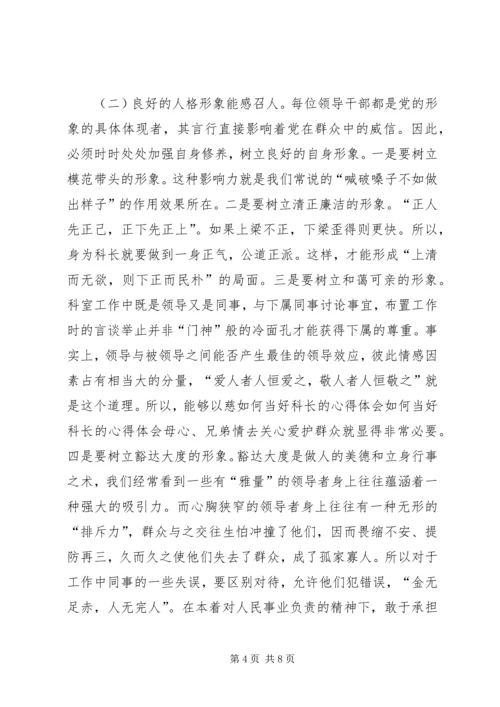 （二）良好的人格形象能感召人。每位领导干部都是党的形象的具体体现者，其言行直接影响着党在群众中的威信。因此，必须时时处处加强自身修养，树立良好的自身形象。一是要树立模范带头的形象。这种影响力就是我们常说的“喊破嗓子不如做出样子”的作用效果所在。二是要树立清正廉洁的形象。“正人先正己，正下先正上”。如果上梁不正，下梁歪得则更快。所以，身为科长就要做到一身正气，公道正派。这样，才能形成“上清而无欲，则下正而民朴”的局面。三是要树立和蔼可亲的形象。科室工作中既是领导又是同事，与下属同事讨论事宜，布置工作时的言谈举止并非“门神”般的冷面孔才能获得下属的尊重。事实上，领导与被领导之间能否产生最佳的领导效应，彼此情感因素占有相当大的分量，“爱人者人恒爱之，敬人者人恒敬之”就是这个道理。所以，能够以慈如何当好科长的心得体会如何当好科长的心得体会母心、兄弟情去关心爱护群众就显得非常必要。四是要树立豁达大度的形象。豁达大度是做人的美德和立身行事之术，我们经常看到一些有“雅量”的领导者身上往往蕴涵着一种强大的吸引力。而心胸狭窄的领导者身上往往有一种无形的“排斥力”，群众与之交往生怕冲撞了他们，因而畏缩不安、提防再三，久而久之使他们失去了群众，成了孤家寡人。所以对于工作中同事的一些失误，要区别对待，允许他们犯错误，“金无足赤，人无完人”。在本着对人民事业负责的精神下，敢于承担

第 4 页 共 8 页